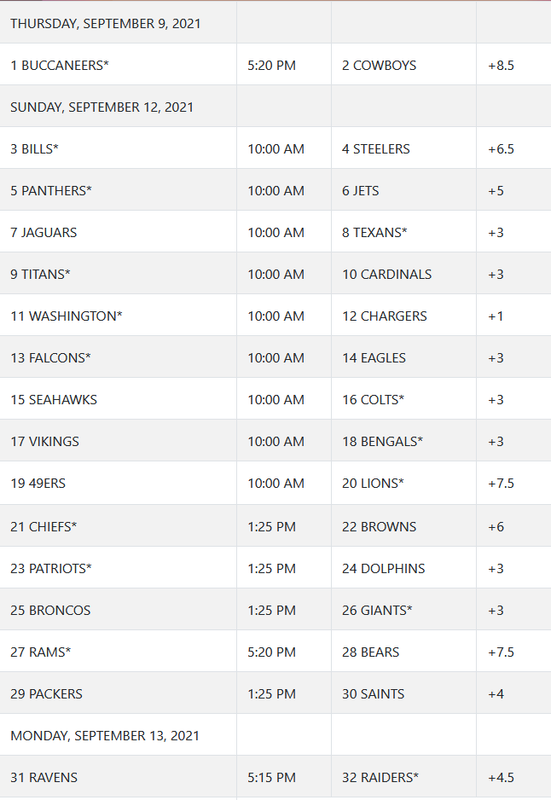 | THURSDAY, SEPTEMBER 9, 2021 | | | |
|---|---|---|---|
| 1 BUCCANEERS* | 5:20 PM | 2 COWBOYS | +8.5 |
| SUNDAY, SEPTEMBER 12, 2021 | | | |
| 3 BILLS* | 10:00 AM | 4 STEELERS | +6.5 |
| 5 PANTHERS* | 10:00 AM | 6 JETS | +5 |
| 7 JAGUARS | 10:00 AM | 8 TEXANS* | +3 |
| 9 TITANS* | 10:00 AM | 10 CARDINALS | +3 |
| 11 WASHINGTON* | 10:00 AM | 12 CHARGERS | +1 |
| 13 FALCONS* | 10:00 AM | 14 EAGLES | +3 |
| 15 SEAHAWKS | 10:00 AM | 16 COLTS* | +3 |
| 17 VIKINGS | 10:00 AM | 18 BENGALS* | +3 |
| 19 49ERS | 10:00 AM | 20 LIONS* | +7.5 |
| 21 CHIEFS* | 1:25 PM | 22 BROWNS | +6 |
| 23 PATRIOTS* | 1:25 PM | 24 DOLPHINS | +3 |
| 25 BRONCOS | 1:25 PM | 26 GIANTS* | +3 |
| 27 RAMS* | 5:20 PM | 28 BEARS | +7.5 |
| 29 PACKERS | 1:25 PM | 30 SAINTS | +4 |
| MONDAY, SEPTEMBER 13, 2021 | | | |
| 31 RAVENS | 5:15 PM | 32 RAIDERS* | +4.5 |